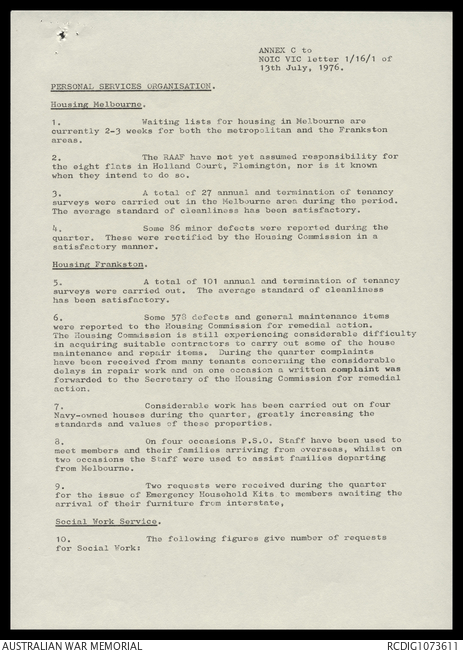 ANNEX C to
NOIC VIC letter 1/16/1 of
13th July, 1976.

PERSONAL SERVICES ORGANISATION.

Housing Melbourne.

1. Waiting lists for housing in Melbourne are currently 2-3 weeks for both the metropolitan and the Frankston areas.

2. The RAAF have not yet assumed responsibility for the eight flats in Holland Court, Flemington, nor is it known when they intend to do so.

3. A total of 27 annual and termination of tenancy surveys were carried out in the Melbourne area during the period. The average standard of cleanliness has been satisfactory.

4. Some 86 minor defects were reported during the quarter. These were rectified by the Housing Commission in a satisfactory manner.

Housing Frankston.

5. A total of 101 annual and termination of tenancy surveys were carried out. The average standard of cleanliness has been satisfactory.

6. Some 578 defects and general maintenance items were reported to the Housing Commission for remedial action. The Housing Commission is still experiencing considerable difficulty in acquiring suitable contractors to carry out some of the house maintenance and repair items. During the quarter complaints have been received from many tenants concerning the considerable delays in repair work and on one occasion a written complaint was forwarded to the Secretary of the Housing Commission for remedial action.

7. Considerable work has been carried out on four Navy-owned houses during the quarter, greatly increasing the standards and values of these properties.

8. On four occasions P.S.O. Staff have been used to meet members and their families arriving from overseas, whilst on two occasions the Staff were used to assist families departing from Melbourne.

9. Two requests were received during the quarter for the issue of Emergency Household Kits to members awaiting the arrival of their furniture from interstate,

Social Work Service.

10. The following figures give number of requests for Social Work:

AUSTRALIAN WAR MEMORIAL
RCDIG1073611